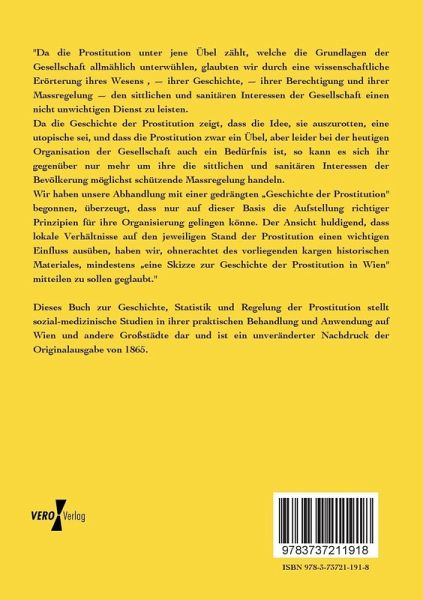 "Da die Prostitution unter jene Übel zählt, welche die Grundlagen der Gesellschaft allmählich unterwühlen, glaubten wir durch eine wissenschaftliche Erörterung ihres Wesens , — ihrer Geschichte, — ihrer Berechtigung und ihrer Massregelung — den sittlichen und sanitären Interessen der Gesellschaft einen nicht unwichtigen Dienst zu leisten.
Da die Geschichte der Prostitution zeigt, dass die Idee, sie auszurotten, eine utopische sei, und dass die Prostitution zwar ein Übel, aber leider bei der heutigen Organisation der Gesellschaft auch ein Bedürfnis ist, so kann es sich ihr gegenüber nur mehr um ihre die sittlichen und sanitären Interessen der Bevölkerung möglichst schützende Massregelung handeln.
Wir haben unsere Abhandlung mit einer gedrängten „Geschichte der Prostitution" begonnen, überzeugt, dass nur auf dieser Basis die Aufstellung richtiger Prinzipien für ihre Organisierung gelingen könne. Der Ansicht huldigend, dass lokale Verhältnisse auf den jeweiligen Stand der Prostitution einen wichtigen Einfluss ausüben, haben wir, ohnerachtet des vorliegenden kargen historischen Materiales, mindestens „eine Skizze zur Geschichte der Prostitution in Wien" mitteilen zu sollen geglaubt."

Dieses Buch zur Geschichte, Statistik und Regelung der Prostitution stellt sozial-medizinische Studien in ihrer praktischen Behandlung und Anwendung auf Wien und andere Großstädte dar und ist ein unveränderter Nachdruck der Originalausgabe von 1865.

VERO Verlag

9783737211918

ISBN 978-3-73721-191-8